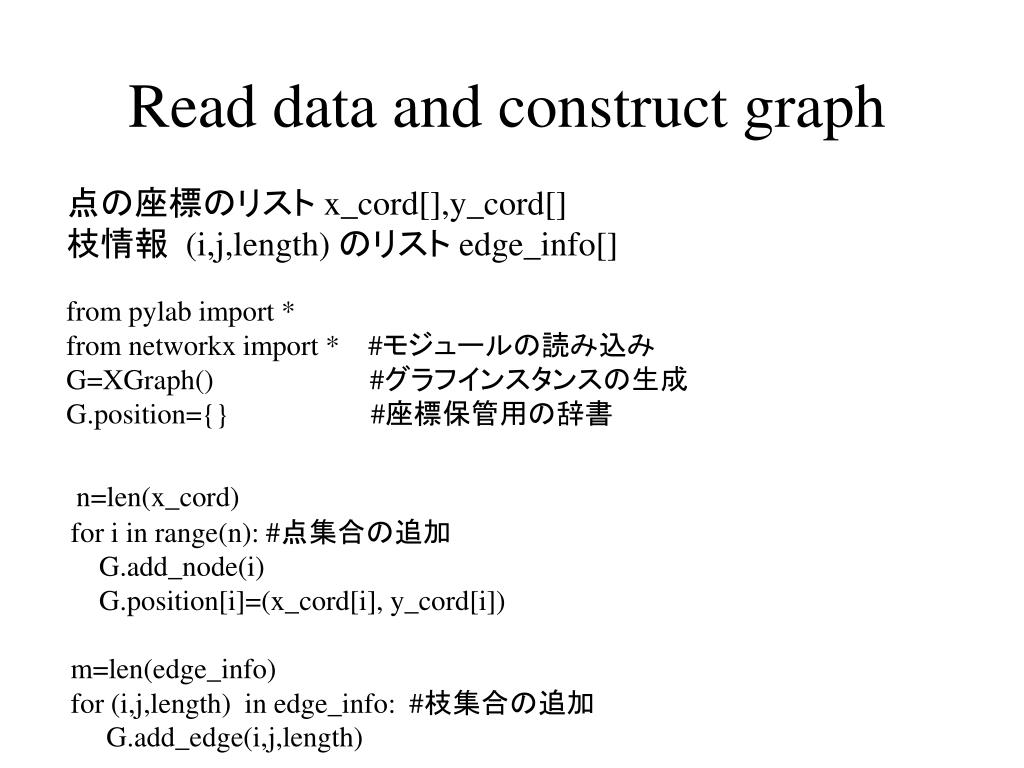 Read data and construct graph

点の座標のリスト x_cord[],y_cord[]
枝情報 (i,j,length) のリスト edge_info[]

from pylab import *
from networkx import * #モジュールの読み込み
G=XGraph() #グラフインスタンスの生成
G.position={} #座標保管用の辞書

n=len(x_cord)
for i in range(n): #点集合の追加
G.add_node(i)
G.position[i]=(x_cord[i], y_cord[i])

m=len(edge_info)
for (i,j,length) in edge_info: #枝集合の追加
G.add_edge(i,j,length)